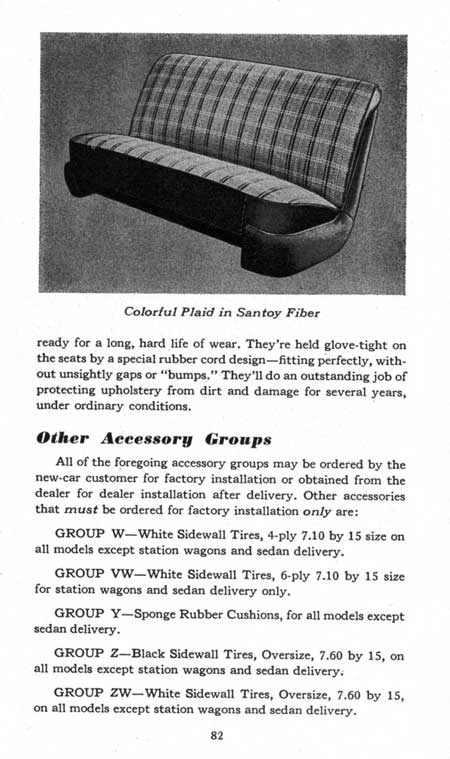 Colorful Plaid in Santoy Fiber

ready for a long, hard life of wear. They're held glove-tight on the seats by a special rubber cord design—fitting perfectly, without unsightly gaps or "bumps." They'll do an outstanding job of protecting upholstery from dirt and damage for several years, under ordinary conditions.

Other Accessory Groups

All of the foregoing accessory groups may be ordered by the new-car customer for factory installation or obtained from the dealer for dealer installation after delivery. Other accessories that must be ordered for factory installation only are:

GROUP W—White Sidewall Tires, 4-ply 7.10 by 15 size on all models except station wagons and sedan delivery.

GROUP VW—White Sidewall Tires, 6-ply 7.10 by 15 size for station wagons and sedan delivery only.

GROUP Y—Sponge Rubber Cushions, for all models except sedan delivery.

GROUP Z—Black Sidewall Tires, Oversize, 7.60 by 15, on all models except station wagons and sedan delivery.

GROUP ZW—White Sidewall Tires, Oversize, 7.60 by 15, on all models except station wagons and sedan delivery.

82